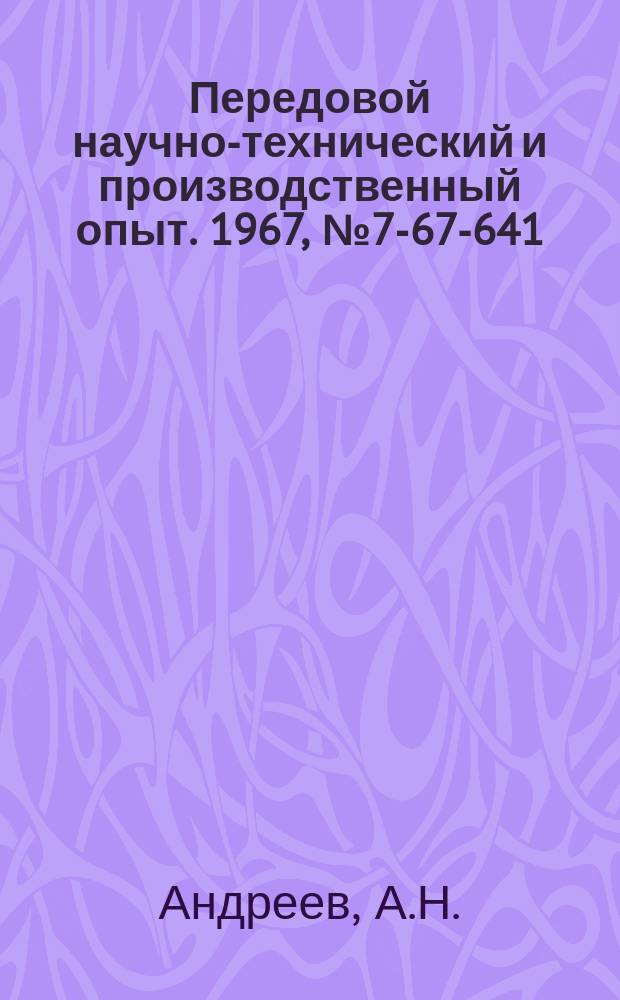 Передовой научно-технический и производственный опыт. 1967, №7-67-641

Андреев, А.Н.